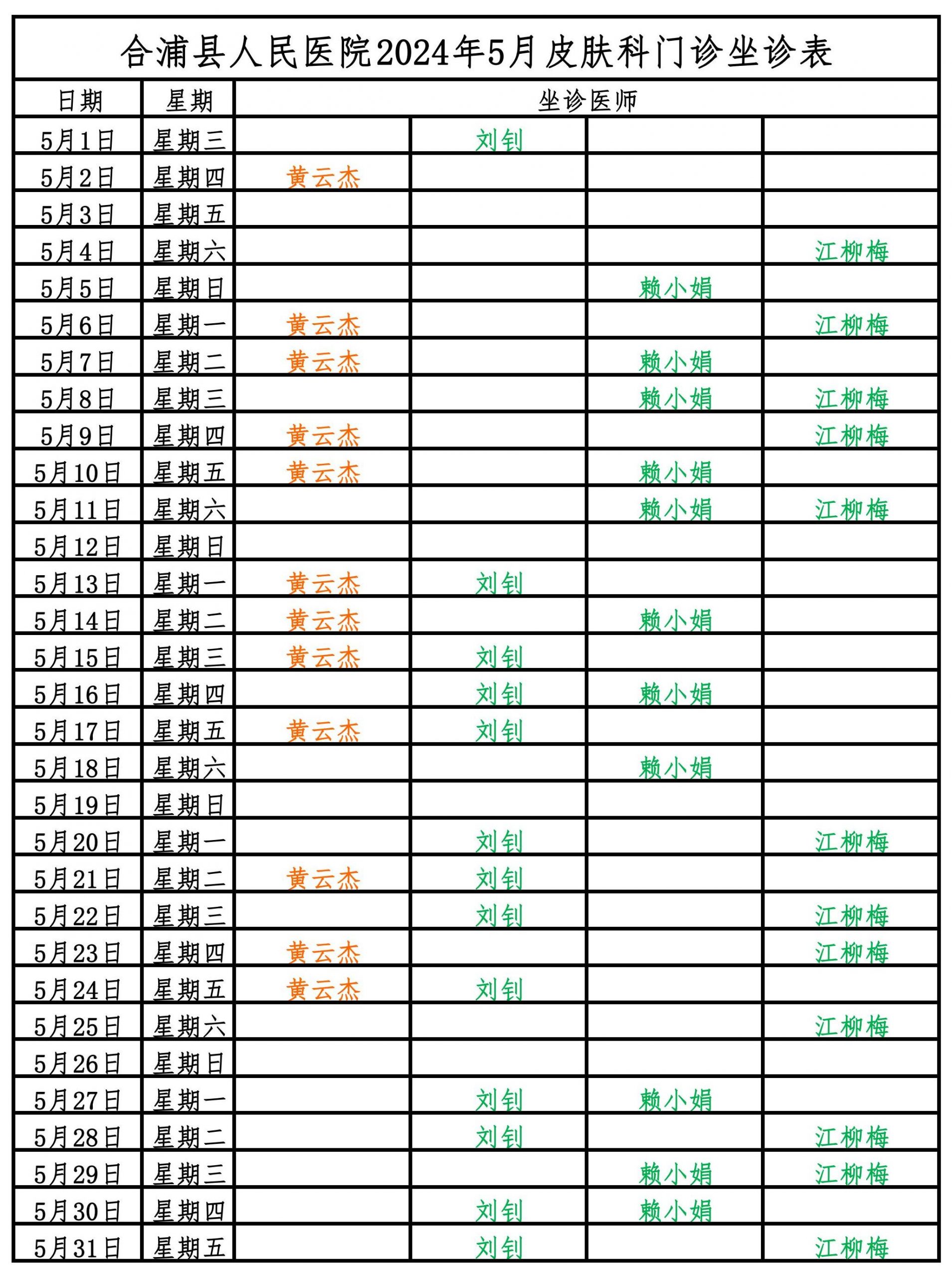 合浦县人民医院2024年5月皮肤科门诊坐诊表

| 日期 | 星期 | 坐诊医师 | | | |
|---|---|---|---|---|---|
| 5月1日 | 星期三 | | 刘钊 | | |
| 5月2日 | 星期四 | 黄云杰 | | | |
| 5月3日 | 星期五 | | | | |
| 5月4日 | 星期六 | | | | 江柳梅 |
| 5月5日 | 星期日 | | | 赖小娟 | |
| 5月6日 | 星期一 | 黄云杰 | | | 江柳梅 |
| 5月7日 | 星期二 | 黄云杰 | | 赖小娟 | |
| 5月8日 | 星期三 | | | 赖小娟 | 江柳梅 |
| 5月9日 | 星期四 | 黄云杰 | | | 江柳梅 |
| 5月10日 | 星期五 | 黄云杰 | | 赖小娟 | |
| 5月11日 | 星期六 | | | 赖小娟 | 江柳梅 |
| 5月12日 | 星期日 | | | | |
| 5月13日 | 星期一 | 黄云杰 | 刘钊 | | |
| 5月14日 | 星期二 | 黄云杰 | | 赖小娟 | |
| 5月15日 | 星期三 | 黄云杰 | 刘钊 | | |
| 5月16日 | 星期四 | | 刘钊 | 赖小娟 | |
| 5月17日 | 星期五 | 黄云杰 | 刘钊 | | |
| 5月18日 | 星期六 | | | 赖小娟 | |
| 5月19日 | 星期日 | | | | |
| 5月20日 | 星期一 | | 刘钊 | | 江柳梅 |
| 5月21日 | 星期二 | 黄云杰 | 刘钊 | | |
| 5月22日 | 星期三 | | 刘钊 | | 江柳梅 |
| 5月23日 | 星期四 | 黄云杰 | | | 江柳梅 |
| 5月24日 | 星期五 | 黄云杰 | 刘钊 | | |
| 5月25日 | 星期六 | | | | 江柳梅 |
| 5月26日 | 星期日 | | | | |
| 5月27日 | 星期一 | | 刘钊 | 赖小娟 | |
| 5月28日 | 星期二 | | 刘钊 | | 江柳梅 |
| 5月29日 | 星期三 | | | 赖小娟 | 江柳梅 |
| 5月30日 | 星期四 | | 刘钊 | 赖小娟 | |
| 5月31日 | 星期五 | | 刘钊 | | 江柳梅 |